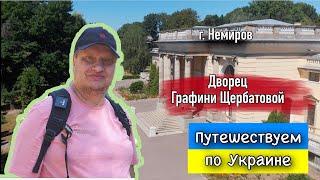 г. Немиров

Дворец Графини Щербатовой

Путешествуем по Украине